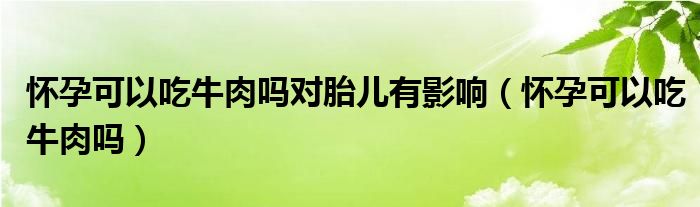 怀孕可以吃牛肉吗对胎儿有影响（怀孕可以吃牛肉吗）